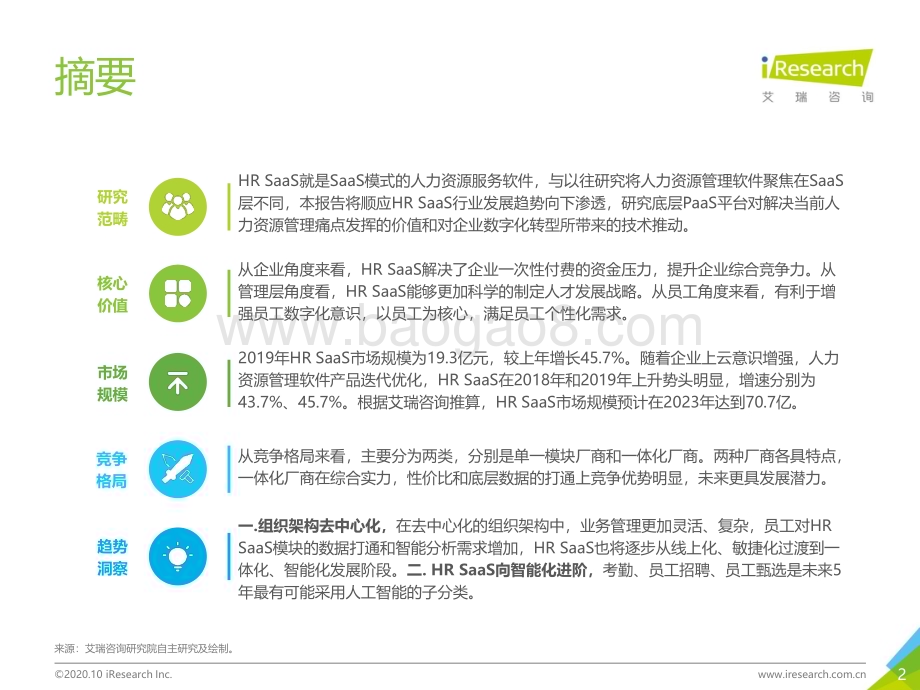 摘要

iResearch
艾瑞咨询

研究范畴

HR SaaS就是SaaS模式的人力资源服务软件，与以往研究将人力资源管理软件聚焦在SaaS层不同，本报告将顺应HR SaaS行业发展趋势向下渗透，研究底层PaaS平台对解决当前人力资源管理痛点发挥的价值和对企业数字化转型所带来的技术推动。

核心价值

从企业角度来看，HR SaaS解决了企业一次性付费的资金压力，提升企业综合竞争力。从管理层角度看，HR SaaS能够更加科学的制定人才发展战略。从员工角度来看，有利于增强员工数字化意识，以员工为核心，满足员工个性化需求。

www.baogao8.com

市场规模

2019年HR SaaS市场规模为19.3亿元，较上年增长45.7%。随着企业上云意识增强，人力资源管理软件产品迭代优化，HR SaaS在2018年和2019年上升势头明显，增速分别为43.7%、45.7%。根据艾瑞咨询推算，HR SaaS市场规模预计在2023年达到70.7亿。

竞争格局

从竞争格局来看，主要分为两类，分别是单一模块厂商和一体化厂商。两种厂商各具特点，一体化厂商在综合实力，性价比和底层数据的打通上竞争优势明显，未来更具发展潜力。

趋势洞察

一.组织架构去中心化，在去中心化的组织架构中，业务管理更加灵活、复杂，员工对HR SaaS模块的数据打通和智能分析需求增加，HR SaaS也将逐步从线上化、敏捷化过渡到一体化、智能化发展阶段。二. HR SaaS向智能化进阶，考勤、员工招聘、员工甄选是未来5年最有可能采用人工智能的子分类。

来源：艾瑞咨询研究院自主研究及绘制。

©2020.10 iResearch Inc.

www.iresearch.com.cn

2